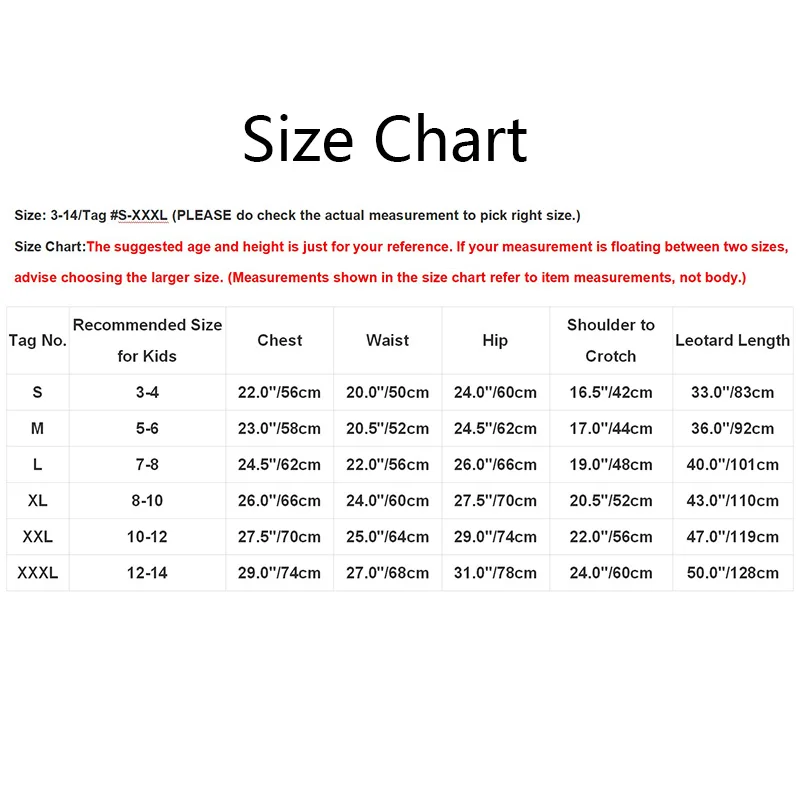 Size Chart

Size: 3-14/Tag #S-XXXL (PLEASE do check the actual measurement to pick right size.)

Size Chart:The suggested age and height is just for your reference. If your measurement is floating between two sizes, advise choosing the larger size. (Measurements shown in the size chart refer to item measurements, not body.)

| Tag No. | Recommended Size for Kids | Chest | Waist | Hip | Shoulder to Crotch | Leotard Length |
|---|---|---|---|---|---|---|
| S | 3-4 | 22.0''/56cm | 20.0''/50cm | 24.0''/60cm | 16.5''/42cm | 33.0''/83cm |
| M | 5-6 | 23.0''/58cm | 20.5''/52cm | 24.5''/62cm | 17.0''/44cm | 36.0''/92cm |
| L | 7-8 | 24.5''/62cm | 22.0''/56cm | 26.0''/66cm | 19.0''/48cm | 40.0''/101cm |
| XL | 8-10 | 26.0''/66cm | 24.0''/60cm | 27.5''/70cm | 20.5''/52cm | 43.0''/110cm |
| XXL | 10-12 | 27.5''/70cm | 25.0''/64cm | 29.0''/74cm | 22.0''/56cm | 47.0''/119cm |
| XXXL | 12-14 | 29.0''/74cm | 27.0''/68cm | 31.0''/78cm | 24.0''/60cm | 50.0''/128cm |